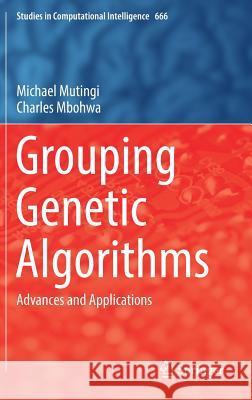 Studies in Computational Intelligence 666

Michael Mutingi
Charles Mbohwa

Grouping Genetic Algorithms

Advances and Applications

Kraina Książek